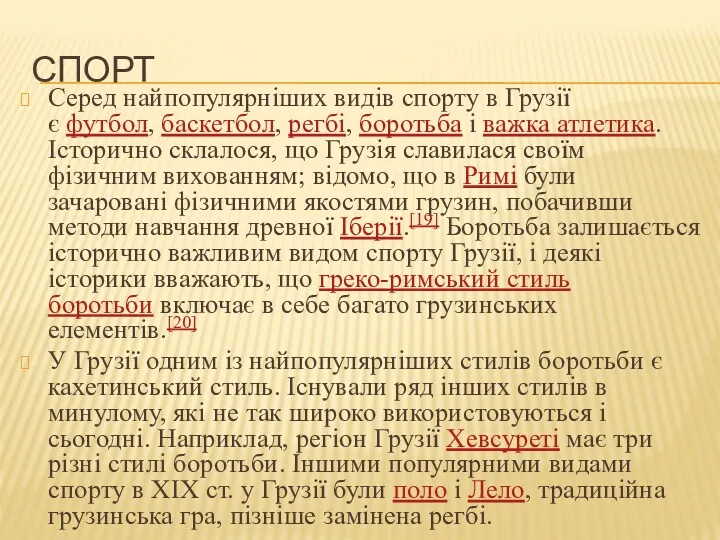 СПОРТ

Серед найпопулярніших видів спорту в Грузії є футбол, баскетбол, регбі, боротьба і важка атлетика. Історично склалося, що Грузія славилася своїм фізичним вихованням; відомо, що в Римі були зачаровані фізичними якостями грузин, побачивши методи навчання древної Іберії.[19] Боротьба залишається історично важливим видом спорту Грузії, і деякі історики вважають, що греко-римський стиль боротьби включає в себе багато грузинських елементів.[20]

У Грузії одним із найпопулярніших стилів боротьби є кахетинський стиль. Існували ряд інших стилів в минулому, які не так широко використовуються і сьогодні. Наприклад, регіон Грузії Хевсуреті має три різні стилі боротьби. Іншими популярними видами спорту в XIX ст. у Грузії були поло і Лело, традиційна грузинська гра, пізніше замінена регбі.